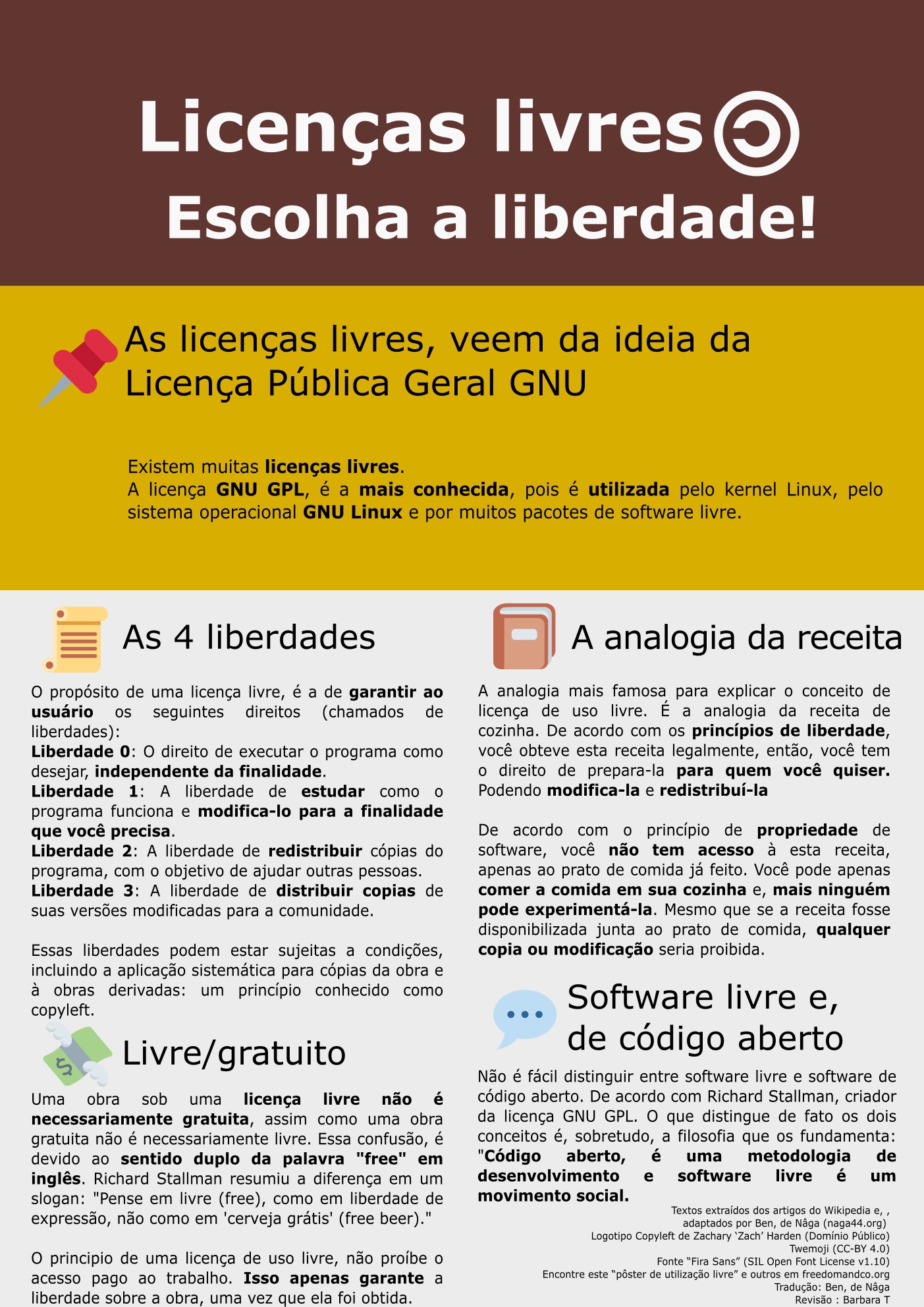 Licenças livres

Escolha a liberdade!

As licenças livres, veem da ideia da Licença Pública Geral GNU

Existem muitas licenças livres.
A licença GNU GPL, é a mais conhecida, pois é utilizada pelo kernel Linux, pelo sistema operacional GNU Linux e por muitos pacotes de software livre.

As 4 liberdades

O propósito de uma licença livre, é a de garantir ao usuário os seguintes direitos (chamados de liberdades):
Liberdade 0: O direito de executar o programa como desejar, independente da finalidade.
Liberdade 1: A liberdade de estudar como o programa funciona e modifica-lo para a finalidade que você precisa.
Liberdade 2: A liberdade de redistribuir cópias do programa, com o objetivo de ajudar outras pessoas.
Liberdade 3: A liberdade de distribuir copias de suas versões modificadas para a comunidade.

Essas liberdades podem estar sujeitas a condições, incluindo a aplicação sistemática para cópias da obra e à obras derivadas: um princípio conhecido como copyleft.

Livre/gratuito

Uma obra sob uma licença livre não é necessariamente gratuita, assim como uma obra gratuita não é necessariamente livre. Essa confusão, é devido ao sentido duplo da palavra "free" em inglês. Richard Stallman resumiu a diferença em um slogan: "Pense em livre (free), como em liberdade de expressão, não como em 'cerveja grátis' (free beer)."

O principio de uma licença de uso livre, não proíbe o acesso pago ao trabalho. Isso apenas garante a liberdade sobre a obra, uma vez que ela foi obtida.

A analogia da receita

A analogia mais famosa para explicar o conceito de licença de uso livre. É a analogia da receita de cozinha. De acordo com os princípios de liberdade, você obteve esta receita legalmente, então, você tem o direito de prepara-la para quem você quiser. Podendo modifica-la e redistribuí-la

De acordo com o princípio de propriedade de software, você não tem acesso à esta receita, apenas ao prato de comida já feito. Você pode apenas comer a comida em sua cozinha e, mais ninguém pode experimentá-la. Mesmo que se a receita fosse disponibilizada junta ao prato de comida, qualquer copia ou modificação seria proibida.

Software livre e, de código aberto

Não é fácil distinguir entre software livre e software de código aberto. De acordo com Richard Stallman, criador da licença GNU GPL. O que distingue de fato os dois conceitos é, sobretudo, a filosofia que os fundamenta: "Código aberto, é uma metodologia de desenvolvimento e software livre é um movimento social.

Textos extraídos dos artigos do Wikipedia e, ,
adaptados por Ben, de Nâga (naga44.org)
Logotipo Copyleft de Zachary 'Zach' Harden (Domínio Público)
Twemoji (CC-BY 4.0)
Fonte "Fira Sans" (SIL Open Font License v1.10)
Encontre este "pôster de utilização livre" e outros em freedomandco.org
Tradução: Ben, de Nâga
Revisão : Barbara T